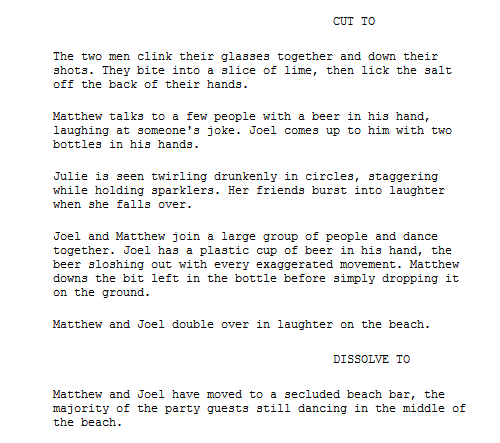 CUT TO

The two men clink their glasses together and down their shots. They bite into a slice of lime, then lick the salt off the back of their hands.

Matthew talks to a few people with a beer in his hand, laughing at someone's joke. Joel comes up to him with two bottles in his hands.

Julie is seen twirling drunkenly in circles, staggering while holding sparklers. Her friends burst into laughter when she falls over.

Joel and Matthew join a large group of people and dance together. Joel has a plastic cup of beer in his hand, the beer sloshing out with every exaggerated movement. Matthew downs the bit left in the bottle before simply dropping it on the ground.

Matthew and Joel double over in laughter on the beach.

DISSOLVE TO

Matthew and Joel have moved to a secluded beach bar, the majority of the party guests still dancing in the middle of the beach.